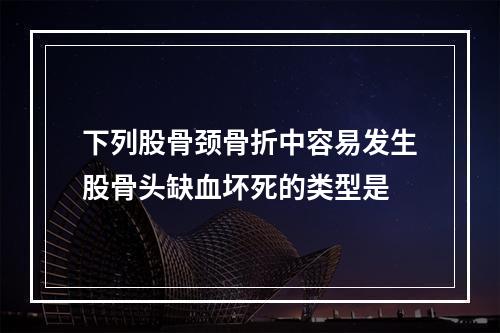 下列股骨颈骨折中容易发生股骨头缺血坏死的类型是